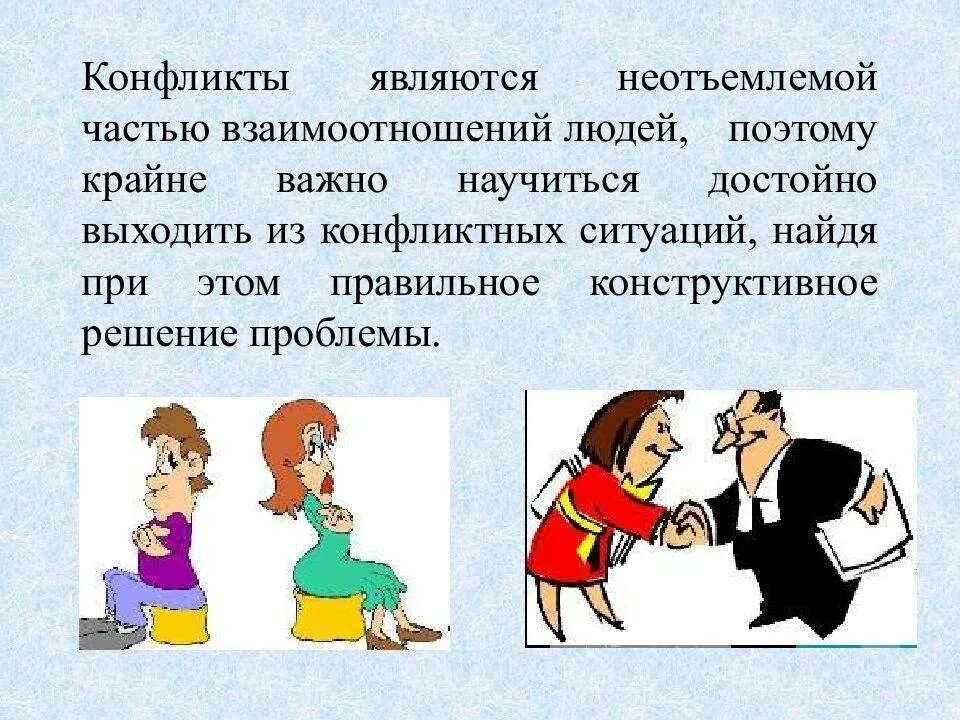 Конфликты являются неотъемлемой частью взаимоотношений людей, поэтому крайне важно научиться достойно выходить из конфликтных ситуаций, найдя при этом правильное конструктивное решение проблемы.